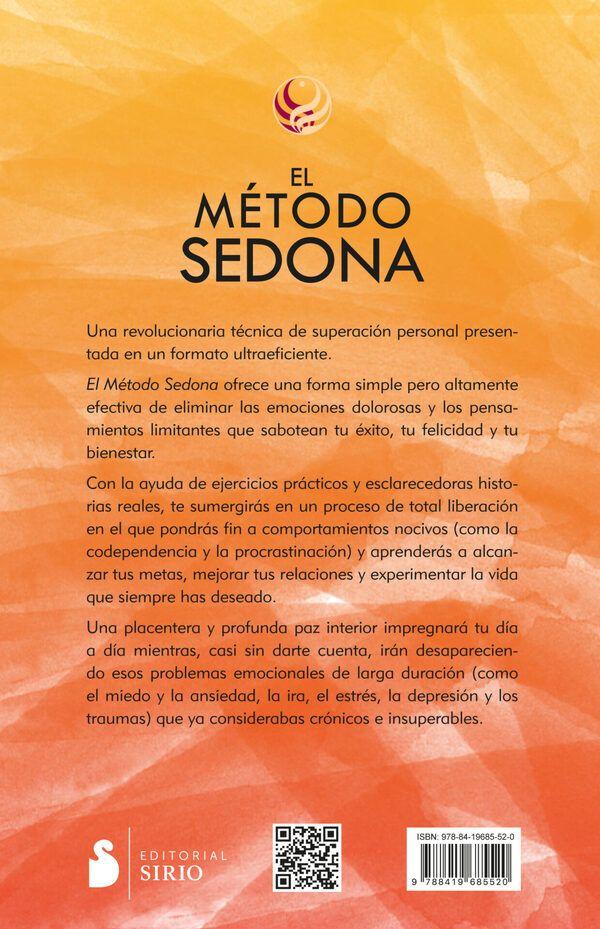 EL MÉTODO SEDONA

Una revolucionaria técnica de superación personal presentada en un formato ultraeficiente.

El Método Sedona ofrece una forma simple pero altamente efectiva de eliminar las emociones dolorosas y los pensamientos limitantes que sabotean tu éxito, tu felicidad y tu bienestar.

Con la ayuda de ejercicios prácticos y esclarecedoras historias reales, te sumergirás en un proceso de total liberación en el que pondrás fin a comportamientos nocivos (como la codependencia y la procrastinación) y aprenderás a alcanzar tus metas, mejorar tus relaciones y experimentar la vida que siempre has deseado.

Una placentera y profunda paz interior impregnará tu día a día mientras, casi sin darte cuenta, irán desapareciendo esos problemas emocionales de larga duración (como el miedo y la ansiedad, la ira, el estrés, la depresión y los traumas) que ya considerabas crónicos e insuperables.

EDITORIAL SIRIO

ISBN: 978-84-19685-52-0

9 788419 685520